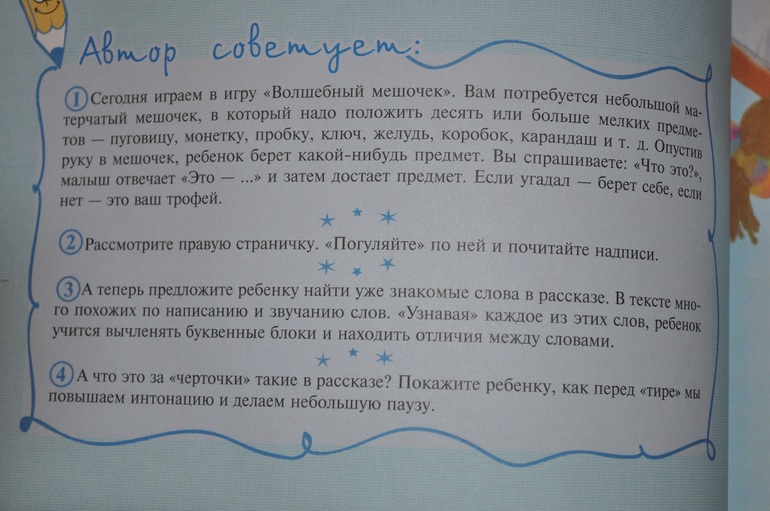 Автор советует:

1 Сегодня играем в игру «Волшебный мешочек». Вам потребуется небольшой матерчатый мешочек, в который надо положить десять или больше мелких предметов — пуговицу, монетку, пробку, ключ, желудь, коробок, карандаш и т. д. Опустив руку в мешочек, ребенок берет какой-нибудь предмет. Вы спрашиваете: «Что это?», малыш отвечает «Это — ...» и затем достает предмет. Если угадал — берет себе, если нет — это ваш трофей.

2 Рассмотрите правую страничку. «Погуляйте» по ней и почитайте надписи.

3 А теперь предложите ребенку найти уже знакомые слова в рассказе. В тексте много похожих по написанию и звучанию слов. «Узнавая» каждое из этих слов, ребенок учится вычленять буквенные блоки и находить отличия между словами.

4 А что это за «черточки» такие в рассказе? Покажите ребенку, как перед «тире» мы повышаем интонацию и делаем небольшую паузу.